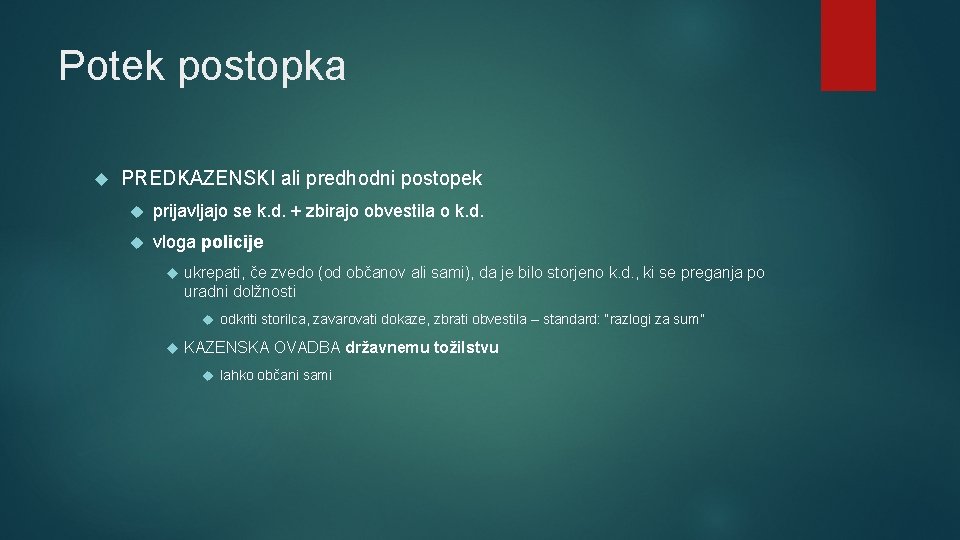 Potek postopka

PREDKAZENSKI ali predhodni postopek

prijavljajo se k.d. + zbirajo obvestila o k.d.

vloga policije

ukrepati, če zvedo (od občanov ali sami), da je bilo storjeno k.d., ki se preganja po uradni dolžnosti

odkriti storilca, zavarovati dokaze, zbrati obvestila – standard: "razlogi za sum"

KAZENSKA OVADBA državnemu tožilstvu

lahko občani sami